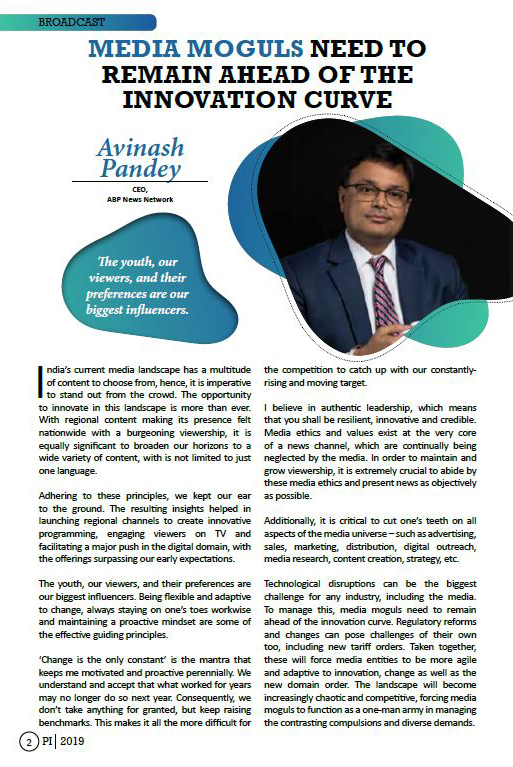 BROADCAST

MEDIA MOGULS NEED TO REMAIN AHEAD OF THE INNOVATION CURVE

Avinash Pandey

CEO, ABP News Network

The youth, our viewers, and their preferences are our biggest influencers.

India's current media landscape has a multitude of content to choose from, hence, it is imperative to stand out from the crowd. The opportunity to innovate in this landscape is more than ever. With regional content making its presence felt nationwide with a burgeoning viewership, it is equally significant to broaden our horizons to a wide variety of content, with is not limited to just one language.

Adhering to these principles, we kept our ear to the ground. The resulting insights helped in launching regional channels to create innovative programming, engaging viewers on TV and facilitating a major push in the digital domain, with the offerings surpassing our early expectations.

The youth, our viewers, and their preferences are our biggest influencers. Being flexible and adaptive to change, always staying on one's toes workwise and maintaining a proactive mindset are some of the effective guiding principles.

'Change is the only constant' is the mantra that keeps me motivated and proactive perennially. We understand and accept that what worked for years may no longer do so next year. Consequently, we don't take anything for granted, but keep raising benchmarks. This makes it all the more difficult for the competition to catch up with our constantly-rising and moving target.

I believe in authentic leadership, which means that you shall be resilient, innovative and credible. Media ethics and values exist at the very core of a news channel, which are continually being neglected by the media. In order to maintain and grow viewership, it is extremely crucial to abide by these media ethics and present news as objectively as possible.

Additionally, it is critical to cut one's teeth on all aspects of the media universe – such as advertising, sales, marketing, distribution, digital outreach, media research, content creation, strategy, etc.

Technological disruptions can be the biggest challenge for any industry, including the media. To manage this, media moguls need to remain ahead of the innovation curve. Regulatory reforms and changes can pose challenges of their own too, including new tariff orders. Taken together, these will force media entities to be more agile and adaptive to innovation, change as well as the new domain order. The landscape will become increasingly chaotic and competitive, forcing media moguls to function as a one-man army in managing the contrasting compulsions and diverse demands.

2 PI | 2019